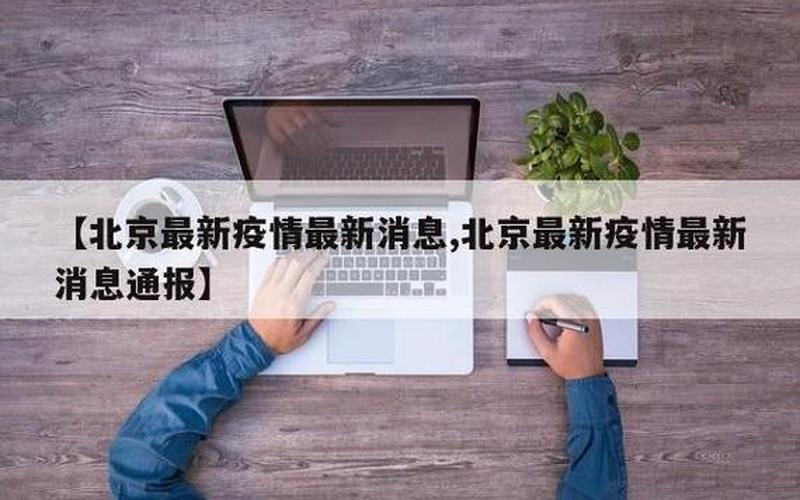 【北京最新疫情最新消息,北京最新疫情最新消息通报】